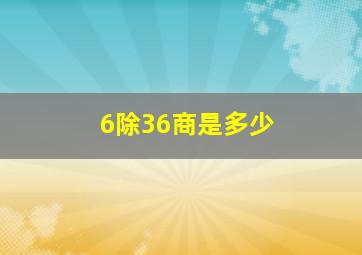 6除36商是多少